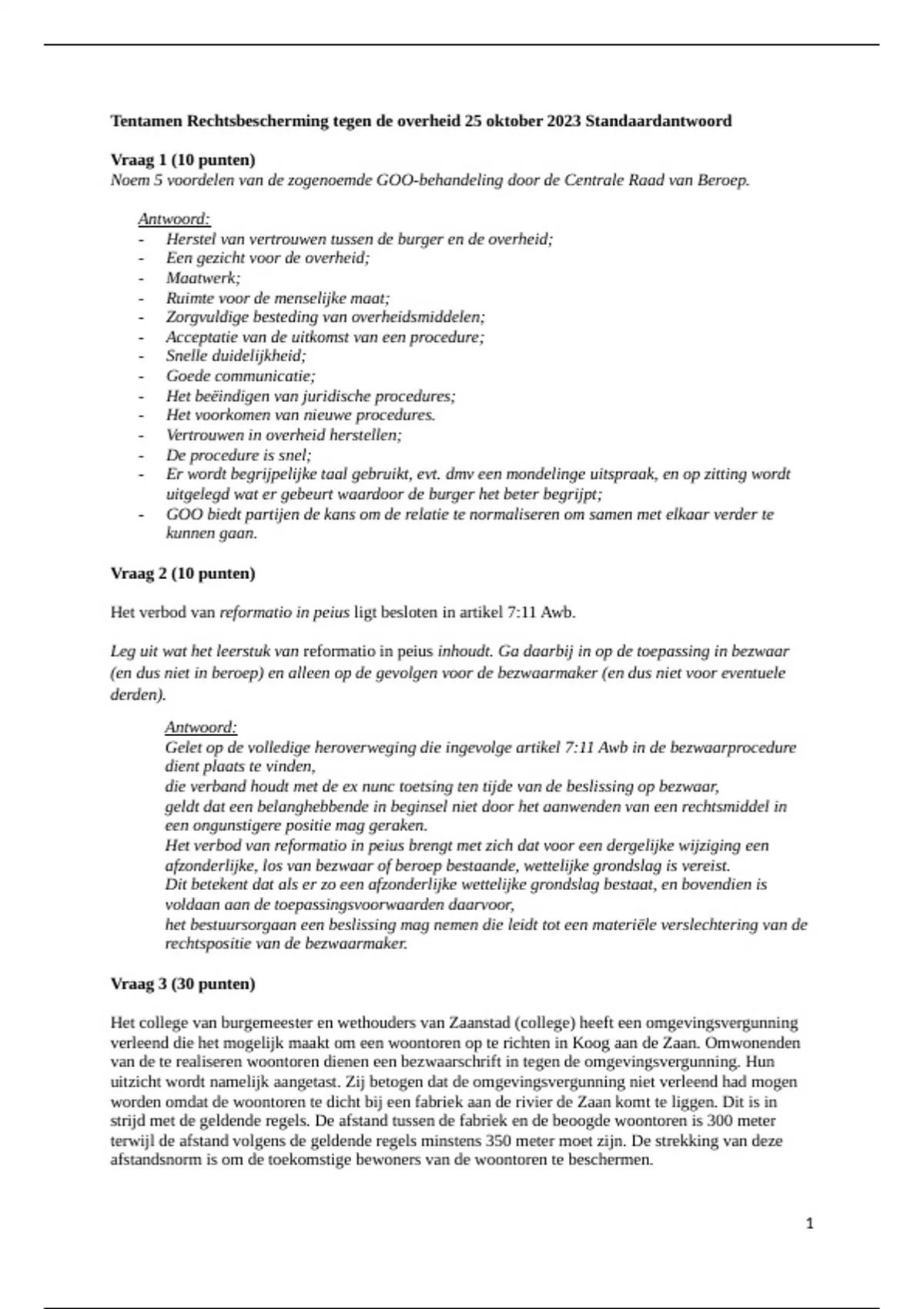 Tentamen Rechtsbescherming tegen de overheid 25 oktober 2023 Standaardantwoord

Vraag 1 (10 punten)
Noem 5 voordelen van de zogenoemde GOO-behandeling door de Centrale Raad van Beroep.

Antwoord:
- Herstel van vertrouwen tussen de burger en de overheid;
- Een gezicht voor de overheid;
- Maatwerk;
- Ruimte voor de menselijke maat;
- Zorgvuldige besteding van overheidsmiddelen;
- Acceptatie van de uitkomst van een procedure;
- Snelle duidelijkheid;
- Goede communicatie;
- Het beëindigen van juridische procedures;
- Het voorkomen van nieuwe procedures.
- Vertrouwen in overheid herstellen;
- De procedure is snel;
- Er wordt begrijpelijke taal gebruikt, evt. dmv een mondelinge uitspraak, en op zitting wordt uitgelegd wat er gebeurt waardoor de burger het beter begrijpt;
- GOO biedt partijen de kans om de relatie te normaliseren om samen met elkaar verder te kunnen gaan.

Vraag 2 (10 punten)

Het verbod van reformatio in peius ligt besloten in artikel 7:11 Awb.

Leg uit wat het leerstuk van reformatio in peius inhoudt. Ga daarbij in op de toepassing in bezwaar (en dus niet in beroep) en alleen op de gevolgen voor de bezwaarmaker (en dus niet voor eventuele derden).

Antwoord:
Gelet op de volledige heroverweging die ingevolge artikel 7:11 Awb in de bezwaarprocedure dient plaats te vinden,
die verband houdt met de ex nunc toetsing ten tijde van de beslissing op bezwaar,
geldt dat een belanghebbende in beginsel niet door het aanwenden van een rechtsmiddel in een ongunstigere positie mag geraken.
Het verbod van reformatio in peius brengt met zich dat voor een dergelijke wijziging een afzonderlijke, los van bezwaar of beroep bestaande, wettelijke grondslag is vereist.
Dit betekent dat als er zo een afzonderlijke wettelijke grondslag bestaat, en bovendien is voldaan aan de toepassingsvoorwaarden daarvoor,
het bestuursorgaan een beslissing mag nemen die leidt tot een materiële verslechtering van de rechtspositie van de bezwaarmaker.

Vraag 3 (30 punten)

Het college van burgemeester en wethouders van Zaanstad (college) heeft een omgevingsvergunning verleend die het mogelijk maakt om een woontoren op te richten in Koog aan de Zaan. Omwonenden van de te realiseren woontoren dienen een bezwaarschrift in tegen de omgevingsvergunning. Hun uitzicht wordt namelijk aangetast. Zij betogen dat de omgevingsvergunning niet verleend had mogen worden omdat de woontoren te dicht bij een fabriek aan de rivier de Zaan komt te liggen. Dit is in strijd met de geldende regels. De afstand tussen de fabriek en de beoogde woontoren is 300 meter terwijl de afstand volgens de geldende regels minstens 350 meter moet zijn. De strekking van deze afstandsnorm is om de toekomstige bewoners van de woontoren te beschermen.

1